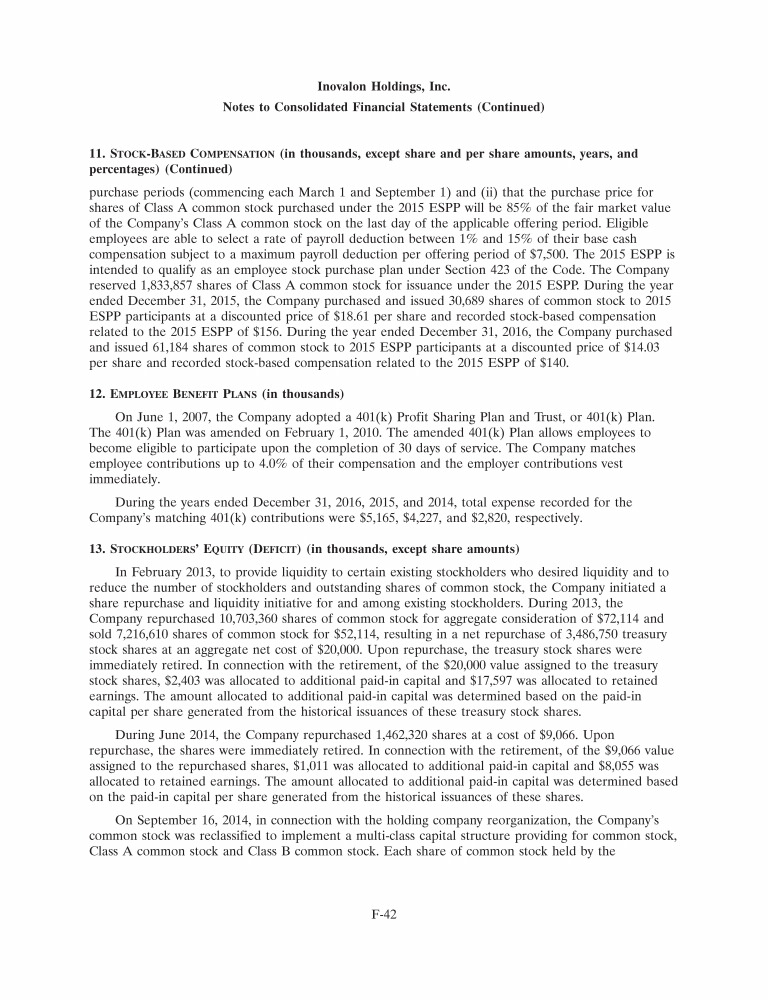 Inovalon Holdings, Inc.

Notes to Consolidated Financial Statements (Continued)

11. STOCK-BASED COMPENSATION (in thousands, except share and per share amounts, years, and percentages) (Continued)

purchase periods (commencing each March 1 and September 1) and (ii) that the purchase price for shares of Class A common stock purchased under the 2015 ESPP will be 85% of the fair market value of the Company's Class A common stock on the last day of the applicable offering period. Eligible employees are able to select a rate of payroll deduction between 1% and 15% of their base cash compensation subject to a maximum payroll deduction per offering period of $7,500. The 2015 ESPP is intended to qualify as an employee stock purchase plan under Section 423 of the Code. The Company reserved 1,833,857 shares of Class A common stock for issuance under the 2015 ESPP. During the year ended December 31, 2015, the Company purchased and issued 30,689 shares of common stock to 2015 ESPP participants at a discounted price of $18.61 per share and recorded stock-based compensation related to the 2015 ESPP of $156. During the year ended December 31, 2016, the Company purchased and issued 61,184 shares of common stock to 2015 ESPP participants at a discounted price of $14.03 per share and recorded stock-based compensation related to the 2015 ESPP of $140.

12. EMPLOYEE BENEFIT PLANS (in thousands)

On June 1, 2007, the Company adopted a 401(k) Profit Sharing Plan and Trust, or 401(k) Plan. The 401(k) Plan was amended on February 1, 2010. The amended 401(k) Plan allows employees to become eligible to participate upon the completion of 30 days of service. The Company matches employee contributions up to 4.0% of their compensation and the employer contributions vest immediately.

During the years ended December 31, 2016, 2015, and 2014, total expense recorded for the Company's matching 401(k) contributions were $5,165, $4,227, and $2,820, respectively.

13. STOCKHOLDERS' EQUITY (DEFICIT) (in thousands, except share amounts)

In February 2013, to provide liquidity to certain existing stockholders who desired liquidity and to reduce the number of stockholders and outstanding shares of common stock, the Company initiated a share repurchase and liquidity initiative for and among existing stockholders. During 2013, the Company repurchased 10,703,360 shares of common stock for aggregate consideration of $72,114 and sold 7,216,610 shares of common stock for $52,114, resulting in a net repurchase of 3,486,750 treasury stock shares at an aggregate net cost of $20,000. Upon repurchase, the treasury stock shares were immediately retired. In connection with the retirement, of the $20,000 value assigned to the treasury stock shares, $2,403 was allocated to additional paid-in capital and $17,597 was allocated to retained earnings. The amount allocated to additional paid-in capital was determined based on the paid-in capital per share generated from the historical issuances of these treasury stock shares.

During June 2014, the Company repurchased 1,462,320 shares at a cost of $9,066. Upon repurchase, the shares were immediately retired. In connection with the retirement, of the $9,066 value assigned to the repurchased shares, $1,011 was allocated to additional paid-in capital and $8,055 was allocated to retained earnings. The amount allocated to additional paid-in capital was determined based on the paid-in capital per share generated from the historical issuances of these shares.

On September 16, 2014, in connection with the holding company reorganization, the Company's common stock was reclassified to implement a multi-class capital structure providing for common stock, Class A common stock and Class B common stock. Each share of common stock held by the

F-42